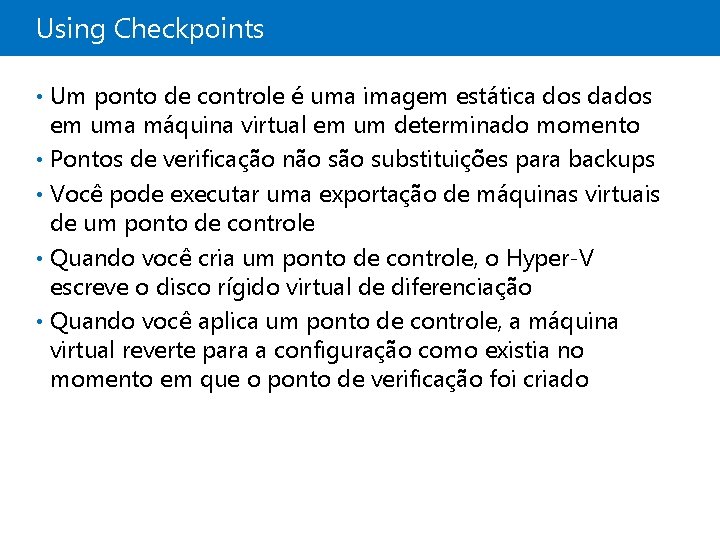 Using Checkpoints

• Um ponto de controle é uma imagem estática dos dados em uma máquina virtual em um determinado momento

• Pontos de verificação não são substituições para backups

• Você pode executar uma exportação de máquinas virtuais de um ponto de controle

• Quando você cria um ponto de controle, o Hyper-V escreve o disco rígido virtual de diferenciação

• Quando você aplica um ponto de controle, a máquina virtual reverte para a configuração como existia no momento em que o ponto de verificação foi criado